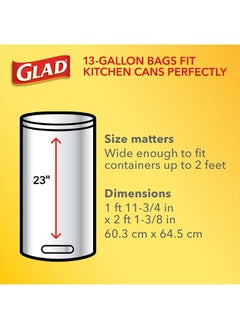 GLAD

13-GALLON BAGS FIT KITCHEN CANS PERFECTLY

23"

Size matters
Wide enough to fit containers up to 2 feet

Dimensions
1 ft 11-3/4 in
x 2 ft 1-3/8 in
60.3 cm x 64.5 cm